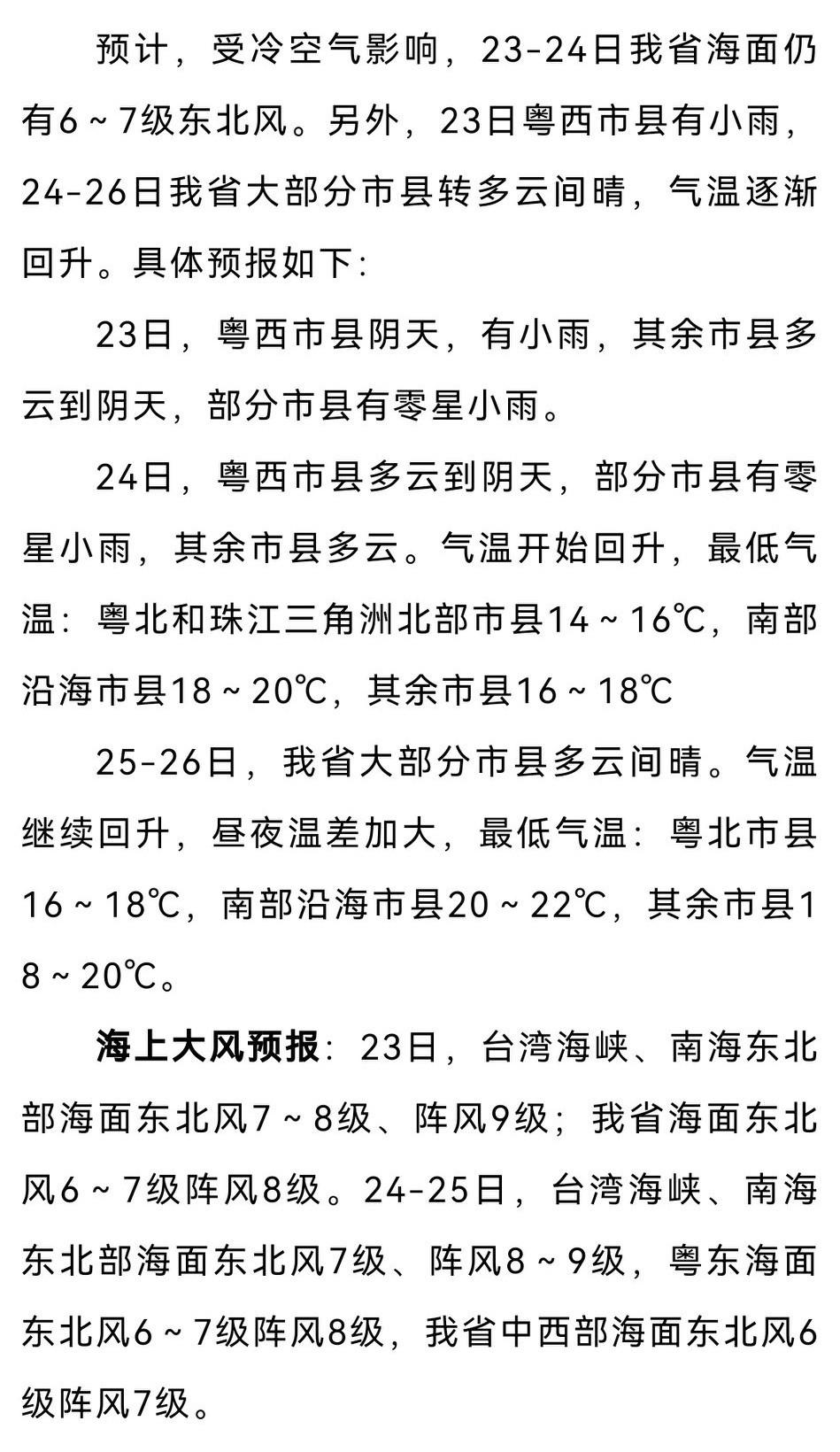 预计，受冷空气影响，23-24日我省海面仍有6～7级东北风。另外，23日粤西市县有小雨，24-26日我省大部分市县转多云间晴，气温逐渐回升。具体预报如下:

23日，粤西市县阴天，有小雨，其余市县多云到阴天，部分市县有零星小雨。

24日，粤西市县多云到阴天，部分市县有零星小雨，其余市县多云。气温开始回升，最低气温：粤北和珠江三角洲北部市县14～16℃，南部沿海市县18～20℃，其余市县16～18℃

25-26日，我省大部分市县多云间晴。气温继续回升，昼夜温差加大，最低气温：粤北市县16～18℃，南部沿海市县20～22℃，其余市县18～20℃。

海上大风预报：23日，台湾海峡、南海东北部海面东北风7～8级、阵风9级；我省海面东北风6～7级阵风8级。24-25日，台湾海峡、南海东北部海面东北风7级、阵风8～9级，粤东海面东北风6～7级阵风8级，我省中西部海面东北风6级阵风7级。